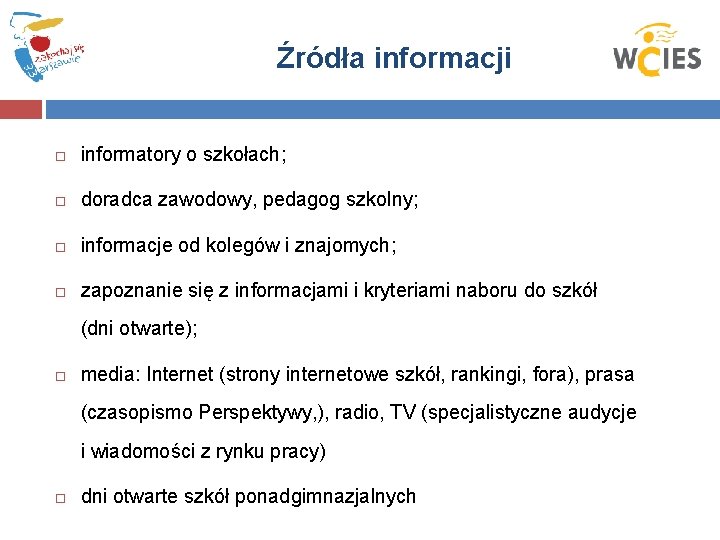 zakochaj się w Warszawie

Źródła informacji

WCIES

□ informatory o szkołach;

□ doradca zawodowy, pedagog szkolny;

□ informacje od kolegów i znajomych;

□ zapoznanie się z informacjami i kryteriami naboru do szkół (dni otwarte);

□ media: Internet (strony internetowe szkół, rankingi, fora), prasa (czasopismo Perspektywy,), radio, TV (specjalistyczne audycje i wiadomości z rynku pracy)

□ dni otwarte szkół ponadgimnazjalnych